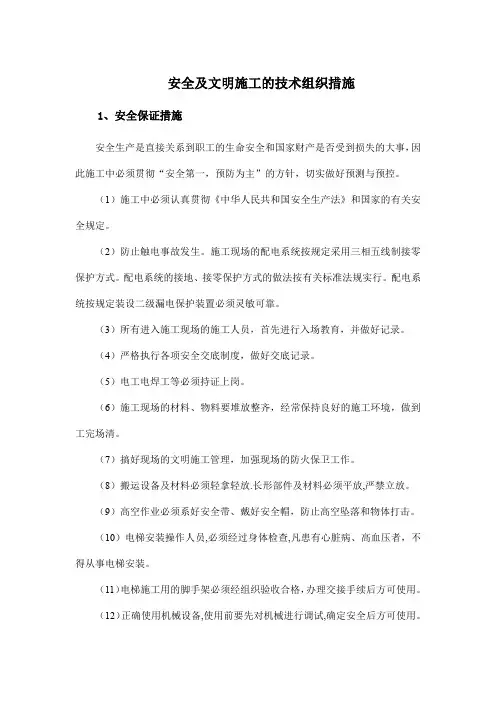 安全及文明施工的技术组织措施

1、安全保证措施

安全生产是直接关系到职工的生命安全和国家财产是否受到损失的大事，因此施工中必须贯彻“安全第一，预防为主”的方针，切实做好预测与预控。

（1）施工中必须认真贯彻《中华人民共和国安全生产法》和国家的有关安全规定。

（2）防止触电事故发生。施工现场的配电系统按规定采用三相五线制接零保护方式。配电系统的接地、接零保护方式的做法按有关标准法规实行。配电系统按规定装设二级漏电保护装置必须灵敏可靠。

（3）所有进入施工现场的施工人员，首先进行入场教育，并做好记录。

（4）严格执行各项安全交底制度，做好交底记录。

（5）电工电焊工等必须持证上岗。

（6）施工现场的材料、物料要堆放整齐，经常保持良好的施工环境，做到工完场清。

（7）搞好现场的文明施工管理，加强现场的防火保卫工作。

（8）搬运设备及材料必须轻拿轻放.长形部件及材料必须平放,严禁立放。

（9）高空作业必须系好安全带、戴好安全帽，防止高空坠落和物体打击。

（10）电梯安装操作人员,必须经过身体检查,凡患有心脏病、高血压者，不得从事电梯安装。

（11）电梯施工用的脚手架必须经组织验收合格,办理交接手续后方可使用。

（12）正确使用机械设备,使用前要先对机械进行调试,确定安全后方可使用。